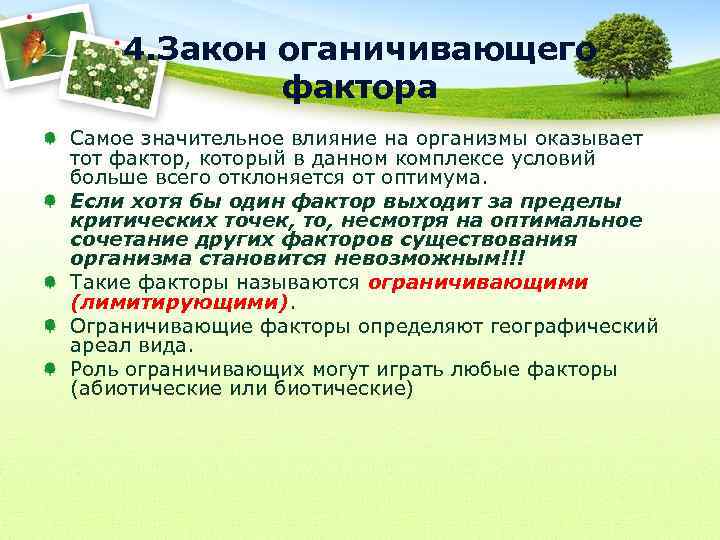 4.Закон оганичивающего фактора

Самое значительное влияние на организмы оказывает тот фактор, который в данном комплексе условий больше всего отклоняется от оптимума.

Если хотя бы один фактор выходит за пределы критических точек, то, несмотря на оптимальное сочетание других факторов существования организма становится невозможным!!!

Такие факторы называются ограничивающими (лимитирующими).

Ограничивающие факторы определяют географический ареал вида.

Роль ограничивающих могут играть любые факторы (абиотические или биотические)